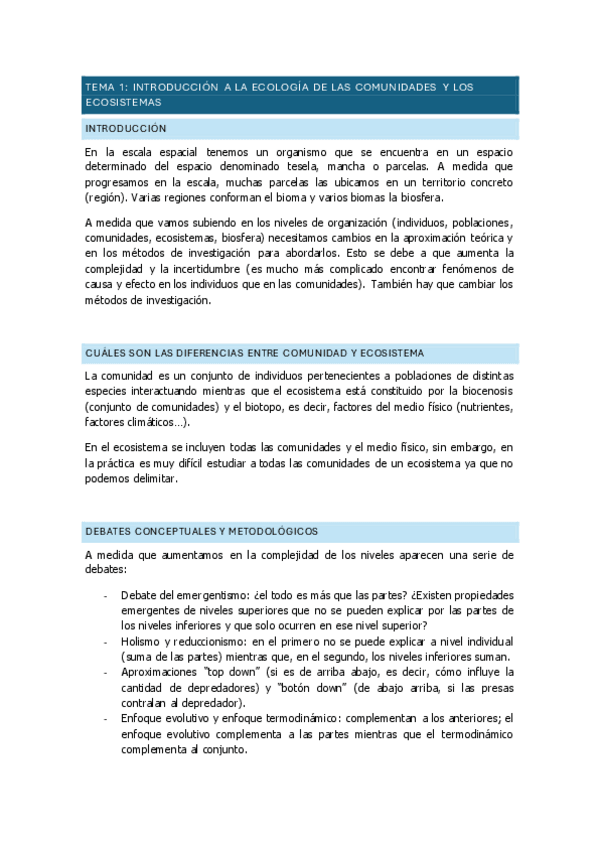 TEMA 1: INTRODUCCIÓN A LA ECOLOGÍA DE LAS COMUNIDADES Y LOS ECOSISTEMAS

INTRODUCCIÓN

En la escala espacial tenemos un organismo que se encuentra en un espacio determinado del espacio denominado tesela, mancha o parcelas. A medida que progresamos en la escala, muchas parcelas las ubicamos en un territorio concreto (región). Varias regiones conforman el bioma y varios biomas la biosfera.

A medida que vamos subiendo en los niveles de organización (individuos, poblaciones, comunidades, ecosistemas, biosfera) necesitamos cambios en la aproximación teórica y en los métodos de investigación para abordarlos. Esto se debe a que aumenta la complejidad y la incertidumbre (es mucho más complicado encontrar fenómenos de causa y efecto en los individuos que en las comunidades). También hay que cambiar los métodos de investigación.

CUÁLES SON LAS DIFERENCIAS ENTRE COMUNIDAD Y ECOSISTEMA

La comunidad es un conjunto de individuos pertenecientes a poblaciones de distintas especies interactuando mientras que el ecosistema está constituido por la biocenosis (conjunto de comunidades) y el biotopo, es decir, factores del medio físico (nutrientes, factores climáticos…).

En el ecosistema se incluyen todas las comunidades y el medio físico, sin embargo, en la práctica es muy difícil estudiar a todas las comunidades de un ecosistema ya que no podemos delimitar.

DEBATES CONCEPTUALES Y METODOLÓGICOS

A medida que aumentamos en la complejidad de los niveles aparecen una serie de debates:

- Debate del emergentismo: ¿el todo es más que las partes? ¿Existen propiedades emergentes de niveles superiores que no se pueden explicar por las partes de los niveles inferiores y que solo ocurren en ese nivel superior?
- Holismo y reduccionismo: en el primero no se puede explicar a nivel individual (suma de las partes) mientras que, en el segundo, los niveles inferiores suman.
- Aproximaciones "top down" (si es de arriba abajo, es decir, cómo influye la cantidad de depredadores) y "botón down" (de abajo arriba, si las presas contralan al depredador).
- Enfoque evolutivo y enfoque termodinámico: complementan a los anteriores; el enfoque evolutivo complementa a las partes mientras que el termodinámico complementa al conjunto.